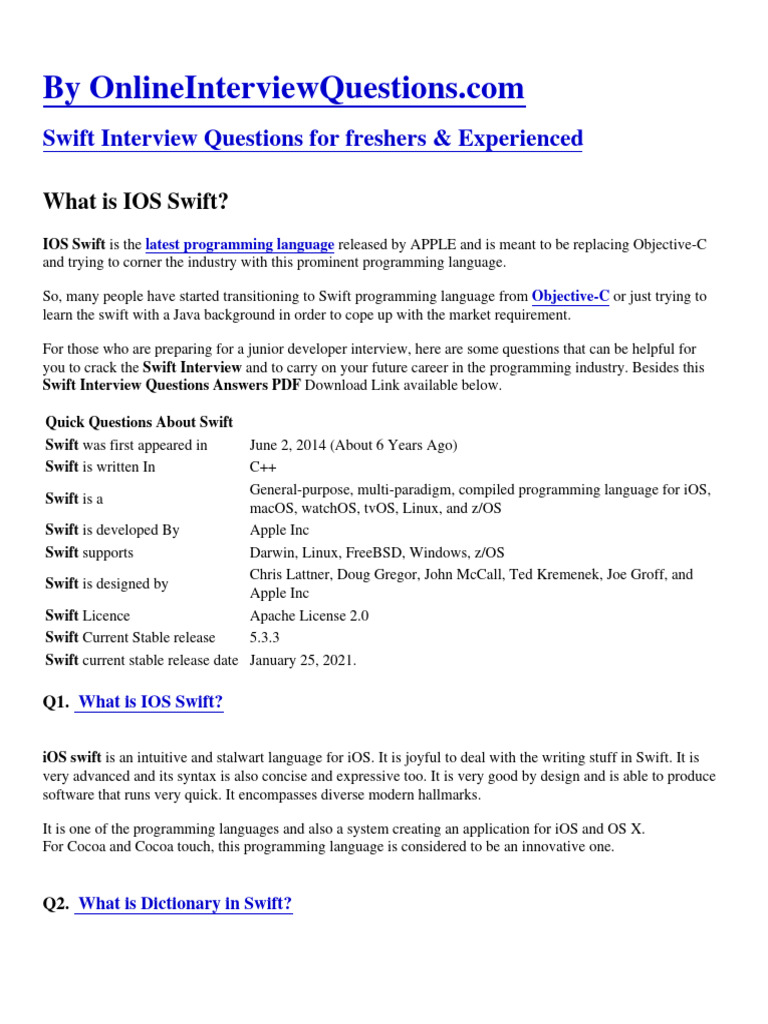 By OnlineInterviewQuestions.com

Swift Interview Questions for freshers & Experienced

What is IOS Swift?

IOS Swift is the latest programming language released by APPLE and is meant to be replacing Objective-C and trying to corner the industry with this prominent programming language.

So, many people have started transitioning to Swift programming language from Objective-C or just trying to learn the swift with a Java background in order to cope up with the market requirement.

For those who are preparing for a junior developer interview, here are some questions that can be helpful for you to crack the Swift Interview and to carry on your future career in the programming industry. Besides this Swift Interview Questions Answers PDF Download Link available below.

| Quick Questions About Swift | |
|---|---|
| Swift was first appeared in | June 2, 2014 (About 6 Years Ago) |
| Swift is written In | C++ |
| Swift is a | General-purpose, multi-paradigm, compiled programming language for iOS, macOS, watchOS, tvOS, Linux, and z/OS |
| Swift is developed By | Apple Inc |
| Swift supports | Darwin, Linux, FreeBSD, Windows, z/OS |
| Swift is designed by | Chris Lattner, Doug Gregor, John McCall, Ted Kremenek, Joe Groff, and Apple Inc |
| Swift Licence | Apache License 2.0 |
| Swift Current Stable release | 5.3.3 |
| Swift current stable release date | January 25, 2021. |

Q1. What is IOS Swift?

iOS swift is an intuitive and stalwart language for iOS. It is joyful to deal with the writing stuff in Swift. It is very advanced and its syntax is also concise and expressive too. It is very good by design and is able to produce software that runs very quick. It encompasses diverse modern hallmarks.

It is one of the programming languages and also a system creating an application for iOS and OS X.
For Cocoa and Cocoa touch, this programming language is considered to be an innovative one.

Q2. What is Dictionary in Swift?